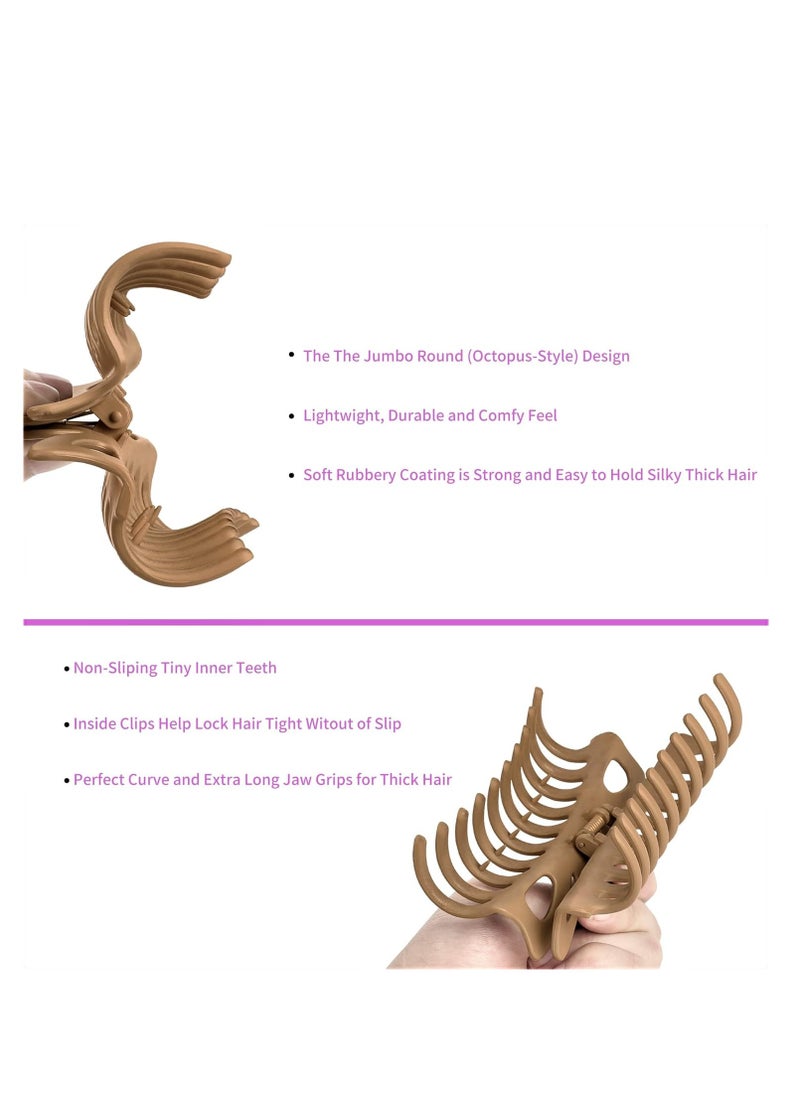 • The The Jumbo Round (Octopus-Style) Design

• Lightwight, Durable and Comfy Feel

• Soft Rubbery Coating is Strong and Easy to Hold Silky Thick Hair

• Non-Sliping Tiny Inner Teeth

• Inside Clips Help Lock Hair Tight Witout of Slip

• Perfect Curve and Extra Long Jaw Grips for Thick Hair